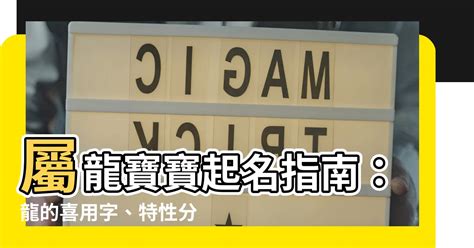 MAGIC
TRICK

屬龍寶寶起名指南：
龍的喜用字、特性分